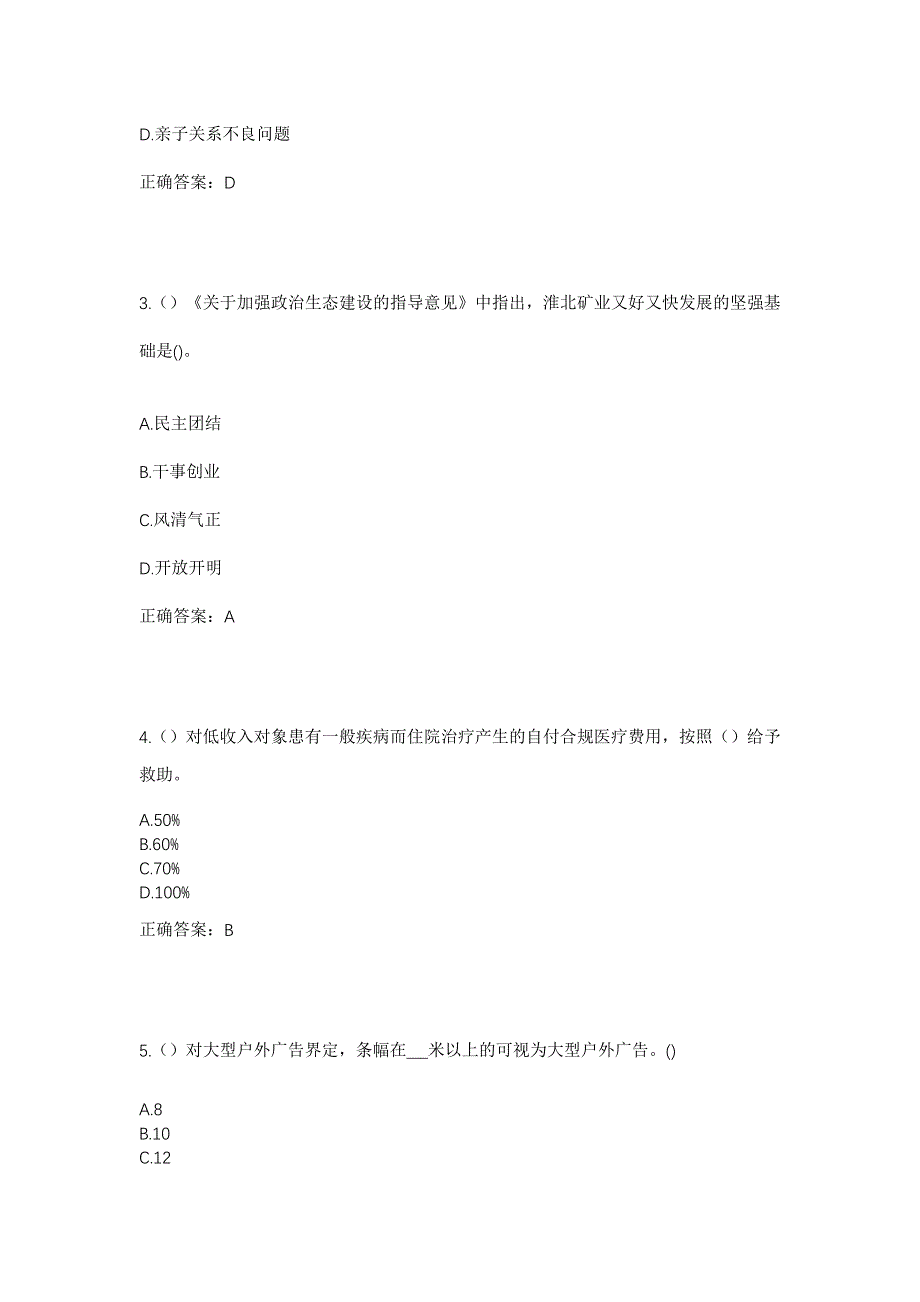 D.亲子关系不良问题

正确答案：D

3.（）《关于加强政治生态建设的指导意见》中指出，淮北矿业又好又快发展的坚强基础是()。

A.民主团结

B.干事创业

C.风清气正

D.开放开明

正确答案：A

4.（）对低收入对象患有一般疾病而住院治疗产生的自付合规医疗费用，按照（）给予救助。

A.50%
B.60%
C.70%
D.100%

正确答案：B

5.（）对大型户外广告界定，条幅在___米以上的可视为大型户外广告。()

A.8
B.10
C.12